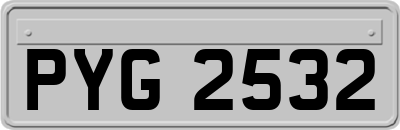 PYG 2532